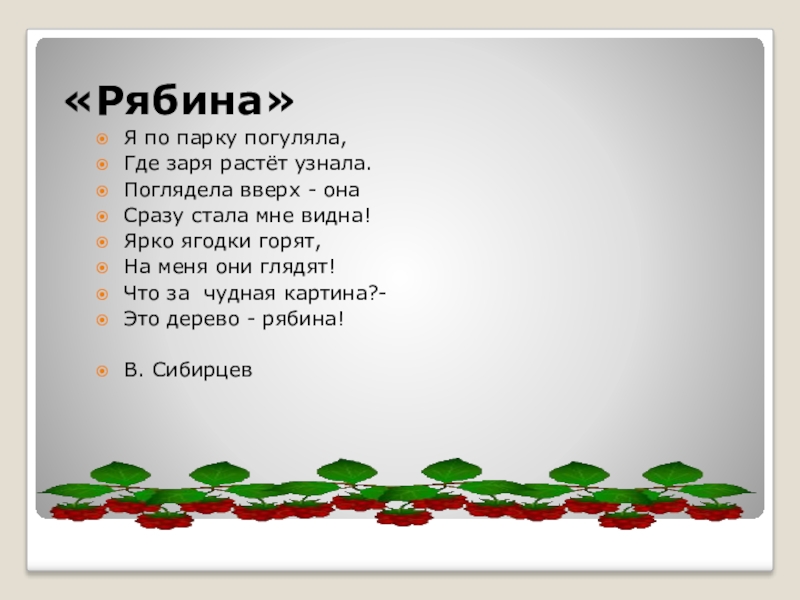 «Рябина»

• Я по парку погуляла,
• Где заря растёт узнала.
• Поглядела вверх - она
• Сразу стала мне видна!
• Ярко ягодки горят,
• На меня они глядят!
• Что за чудная картина?-
• Это дерево - рябина!

• В. Сибирцев